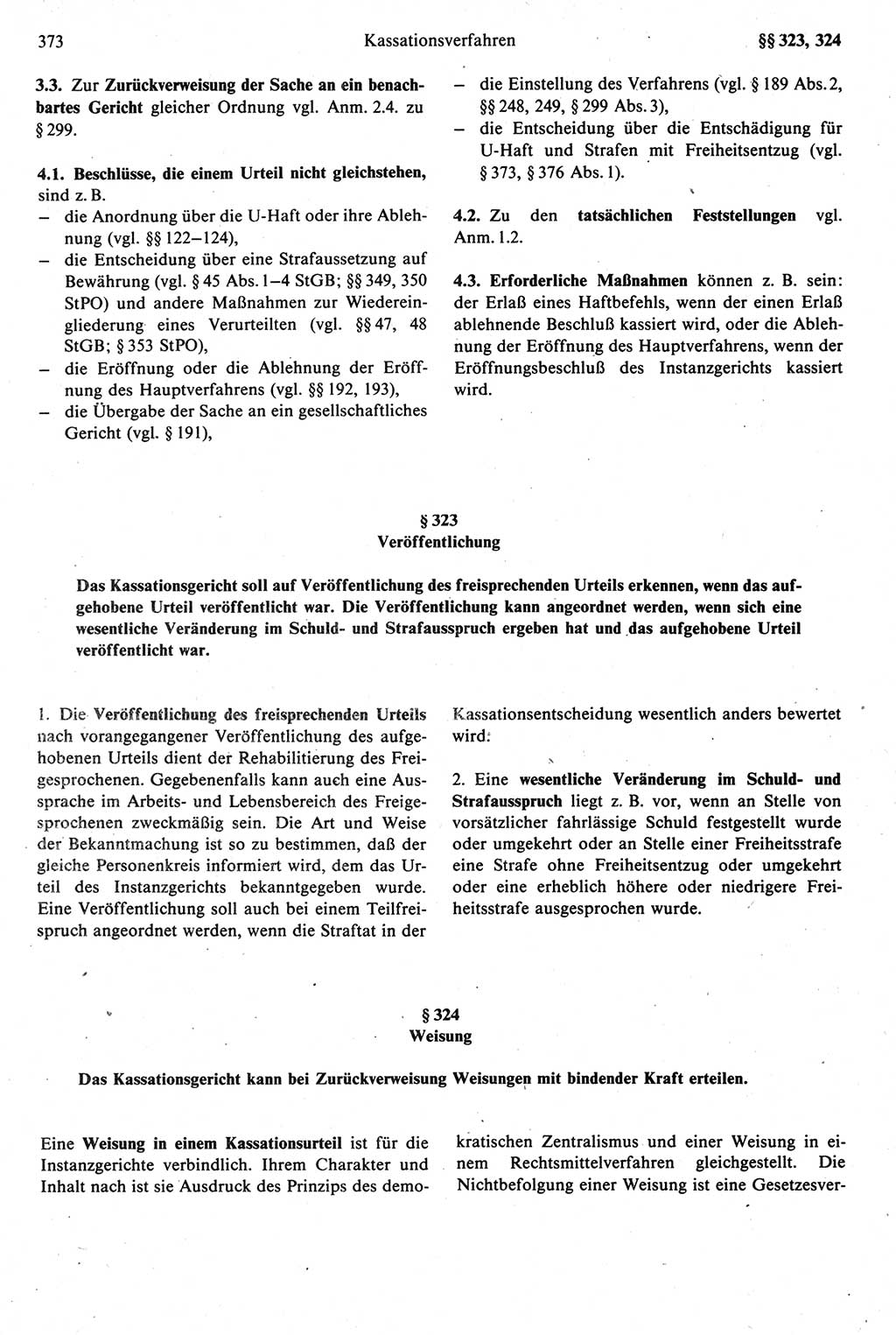 373 Kassationsverfahren §§ 323, 324

3.3. Zur Zurückverweisung der Sache an ein benachbartes Gericht gleicher Ordnung vgl. Anm. 2.4. zu § 299.

4.1. Beschlüsse, die einem Urteil nicht gleichstehen, sind z. B.
– die Anordnung über die U-Haft oder ihre Ablehnung (vgl. §§ 122–124),
– die Entscheidung über eine Strafaussetzung auf Bewährung (vgl. § 45 Abs. 1–4 StGB; §§ 349, 350 StPO) und andere Maßnahmen zur Wiedereingliederung eines Verurteilten (vgl. §§ 47, 48 StGB; § 353 StPO),
– die Eröffnung oder die Ablehnung der Eröffnung des Hauptverfahrens (vgl. §§ 192, 193),
– die Übergabe der Sache an ein gesellschaftliches Gericht (vgl. § 191),
– die Einstellung des Verfahrens (vgl. § 189 Abs. 2, §§ 248, 249, § 299 Abs. 3),
– die Entscheidung über die Entschädigung für U-Haft und Strafen mit Freiheitsentzug (vgl. § 373, § 376 Abs. 1).

4.2. Zu den tatsächlichen Feststellungen vgl. Anm. 1.2.

4.3. Erforderliche Maßnahmen können z. B. sein: der Erlaß eines Haftbefehls, wenn der einen Erlaß ablehnende Beschluß kassiert wird, oder die Ablehnung der Eröffnung des Hauptverfahrens, wenn der Eröffnungsbeschluß des Instanzgerichts kassiert wird.

§ 323
Veröffentlichung

Das Kassationsgericht soll auf Veröffentlichung des freisprechenden Urteils erkennen, wenn das aufgehobene Urteil veröffentlicht war. Die Veröffentlichung kann angeordnet werden, wenn sich eine wesentliche Veränderung im Schuld- und Strafausspruch ergeben hat und das aufgehobene Urteil veröffentlicht war.

1. Die Veröffentlichung des freisprechenden Urteils nach vorangegangener Veröffentlichung des aufgehobenen Urteils dient der Rehabilitierung des Freigesprochenen. Gegebenenfalls kann auch eine Aussprache im Arbeits- und Lebensbereich des Freigesprochenen zweckmäßig sein. Die Art und Weise der Bekanntmachung ist so zu bestimmen, daß der gleiche Personenkreis informiert wird, dem das Urteil des Instanzgerichts bekanntgegeben wurde. Eine Veröffentlichung soll auch bei einem Teilfreispruch angeordnet werden, wenn die Straftat in der Kassationsentscheidung wesentlich anders bewertet wird.

2. Eine wesentliche Veränderung im Schuld- und Strafausspruch liegt z. B. vor, wenn an Stelle von vorsätzlicher fahrlässige Schuld festgestellt wurde oder umgekehrt oder an Stelle einer Freiheitsstrafe eine Strafe ohne Freiheitsentzug oder umgekehrt oder eine erheblich höhere oder niedrigere Freiheitsstrafe ausgesprochen wurde.

§ 324
Weisung

Das Kassationsgericht kann bei Zurückverweisung Weisungen mit bindender Kraft erteilen.

Eine Weisung in einem Kassationsurteil ist für die Instanzgerichte verbindlich. Ihrem Charakter und Inhalt nach ist sie Ausdruck des Prinzips des demokratischen Zentralismus und einer Weisung in einem Rechtsmittelverfahren gleichgestellt. Die Nichtbefolgung einer Weisung ist eine Gesetzesver-